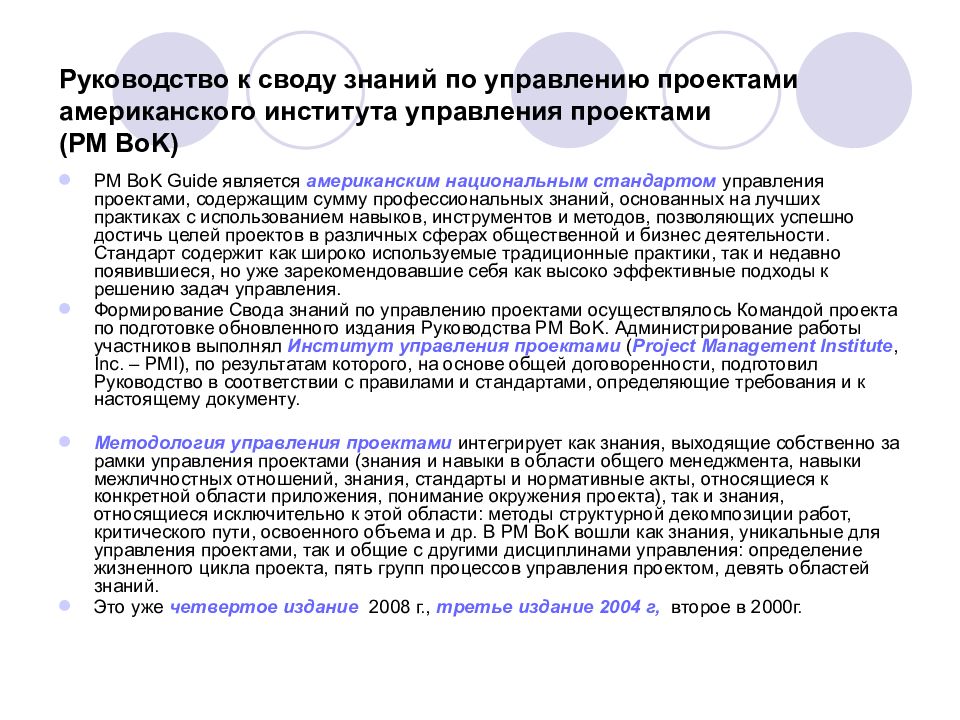 Руководство к своду знаний по управлению проектами американского института управления проектами (PM BoK)

PM BoK Guide является американским национальным стандартом управления проектами, содержащим сумму профессиональных знаний, основанных на лучших практиках с использованием навыков, инструментов и методов, позволяющих успешно достичь целей проектов в различных сферах общественной и бизнес деятельности. Стандарт содержит как широко используемые традиционные практики, так и недавно появившиеся, но уже зарекомендовавшие себя как высоко эффективные подходы к решению задач управления.

Формирование Свода знаний по управлению проектами осуществлялось Командой проекта по подготовке обновленного издания Руководства PM BoK. Администрирование работы участников выполнял Институт управления проектами (Project Management Institute, Inc. – PMI), по результатам которого, на основе общей договоренности, подготовил Руководство в соответствии с правилами и стандартами, определяющие требования и к настоящему документу.

Методология управления проектами интегрирует как знания, выходящие собственно за рамки управления проектами (знания и навыки в области общего менеджмента, навыки межличностных отношений, знания, стандарты и нормативные акты, относящиеся к конкретной области приложения, понимание окружения проекта), так и знания, относящиеся исключительно к этой области: методы структурной декомпозиции работ, критического пути, освоенного объема и др. В PM BoK вошли как знания, уникальные для управления проектами, так и общие с другими дисциплинами управления: определение жизненного цикла проекта, пять групп процессов управления проектом, девять областей знаний.

Это уже четвертое издание 2008 г., третье издание 2004 г, второе в 2000г.